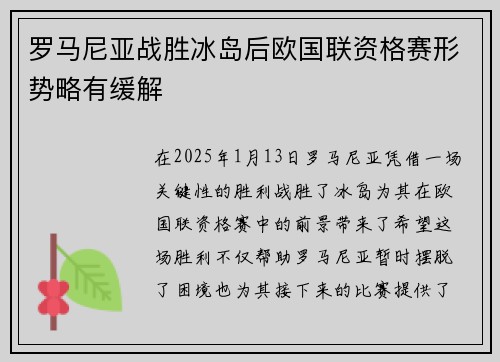 罗马尼亚战胜冰岛后欧国联资格赛形势略有缓解

在2025年1月13日罗马尼亚凭借一场关键性的胜利战胜了冰岛为其在欧国联资格赛中的前景带来了希望这场胜利不仅帮助罗马尼亚暂时摆脱了困境也为其接下来的比赛提供了